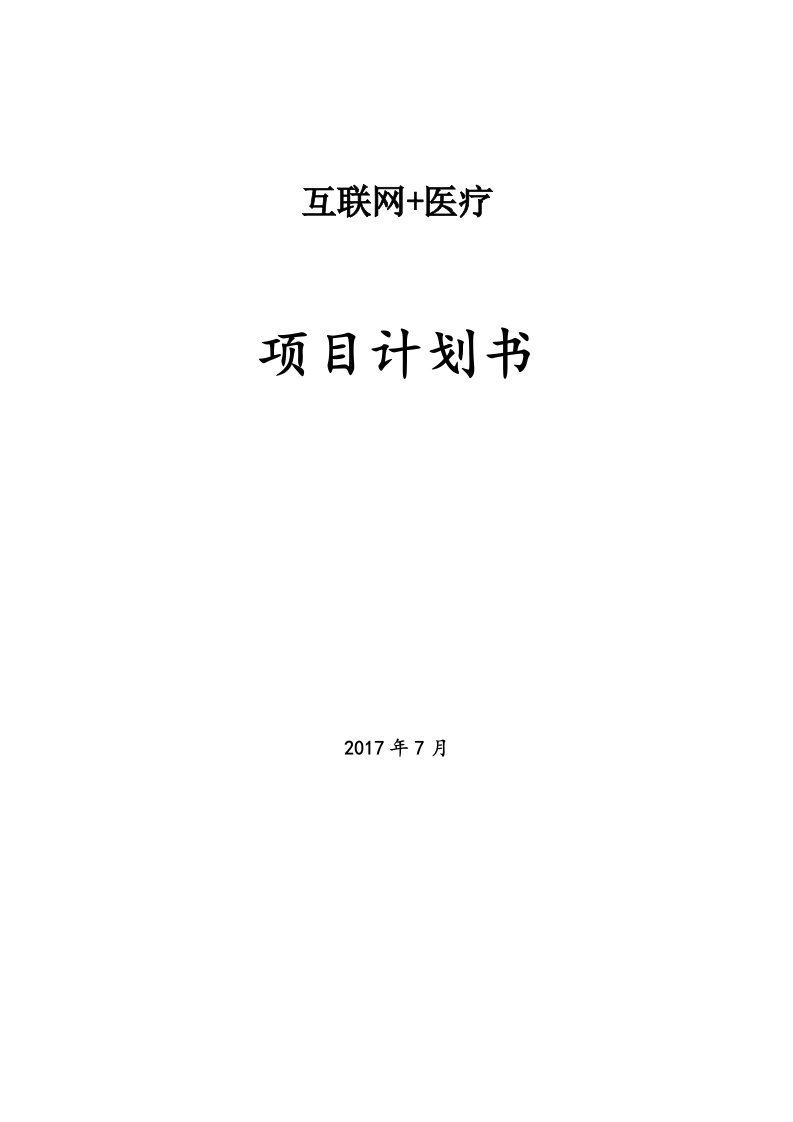 互联网+医疗

项目计划书

2017 年 7 月